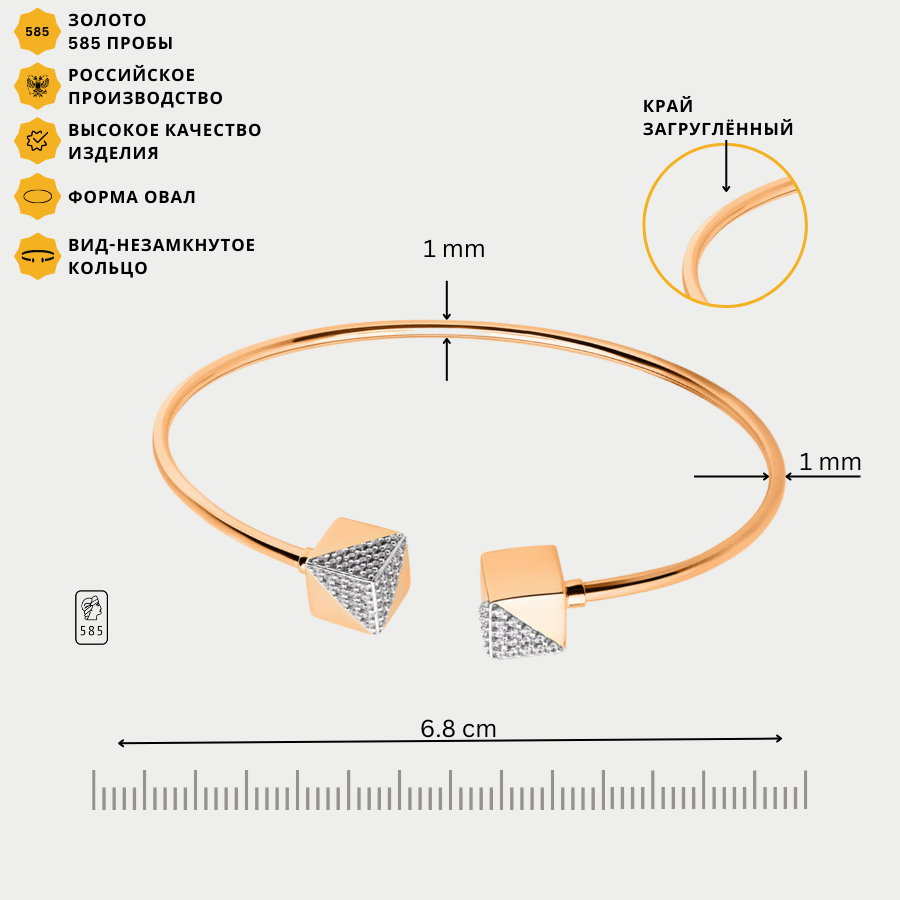 585

ЗОЛОТО
585 ПРОБЫ

РОССИЙСКОЕ
ПРОИЗВОДСТВО

ВЫСОКОЕ КАЧЕСТВО
ИЗДЕЛИЯ

ФОРМА ОВАЛ

ВИД-НЕЗАМКНУТОЕ
КОЛЬЦО

КРАЙ
ЗАГРУГЛЁННЫЙ

1 mm

1 mm

585

6.8 cm